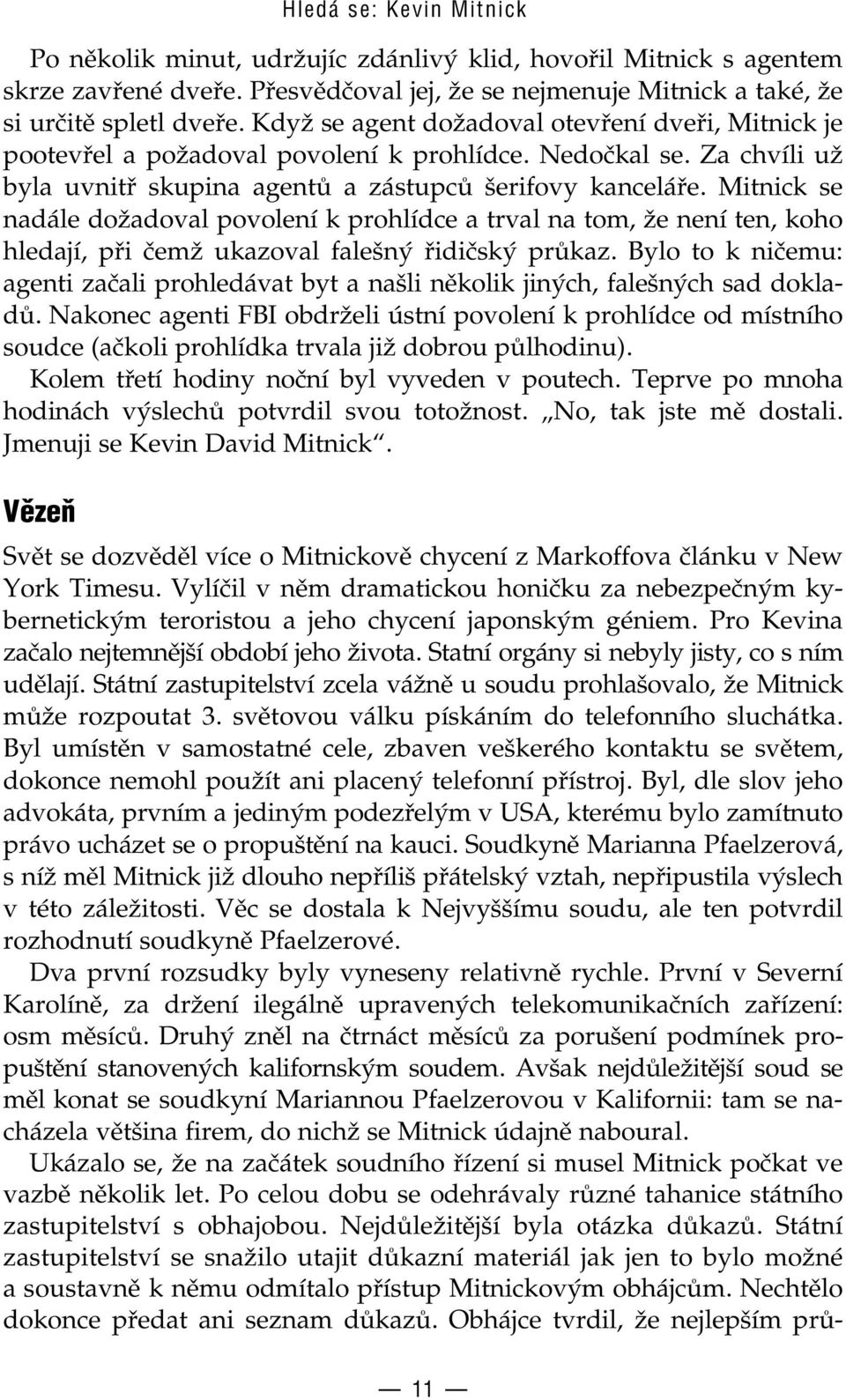 Hledá se: Kevin Mitnick

Po několik minut, udržujíc zdánlivý klid, hovořil Mitnick s agentem skrze zavřené dveře. Přesvědčoval jej, že se nejmenuje Mitnick a také, že si určitě spletl dveře. Když se agent dožadoval otevření dveři, Mitnick je pootevřel a požadoval povolení k prohlídce. Nedočkal se. Za chvíli už byla uvnitř skupina agentů a zástupců šerifovy kanceláře. Mitnick se nadále dožadoval povolení k prohlídce a trval na tom, že není ten, koho hledají, při čemž ukazoval falešný řidičský průkaz. Bylo to k ničemu: agenti začali prohledávat byt a našli několik jiných, falešných sad dokladů. Nakonec agenti FBI obdrželi ústní povolení k prohlídce od místního soudce (ačkoli prohlídka trvala již dobrou půlhodinu).

Kolem třetí hodiny noční byl vyveden v poutech. Teprve po mnoha hodinách výslechů potvrdil svou totožnost. „No, tak jste mě dostali. Jmenuji se Kevin David Mitnick“.

Vězeň

Svět se dozvěděl více o Mitnickově chycení z Markoffova článku v New York Timesu. Vylíčil v něm dramatickou honičku za nebezpečným kybernetickým teroristou a jeho chycení japonským géniem. Pro Kevina začalo nejtemnější období jeho života. Statní orgány si nebyly jisty, co s ním udělají. Státní zastupitelství zcela vážně u soudu prohlašovalo, že Mitnick může rozpoutat 3. světovou válku pískáním do telefonního sluchátka. Byl umístěn v samostatné cele, zbaven veškerého kontaktu se světem, dokonce nemohl použít ani placený telefonní přístroj. Byl, dle slov jeho advokáta, prvním a jediným podezřelým v USA, kterému bylo zamítnuto právo ucházet se o propuštění na kauci. Soudkyně Marianna Pfaelzerová, s níž měl Mitnick již dlouho nepříliš přátelský vztah, nepřipustila výslech v této záležitosti. Věc se dostala k Nejvyššímu soudu, ale ten potvrdil rozhodnutí soudkyně Pfaelzerové.

Dva první rozsudky byly vyneseny relativně rychle. První v Severní Karolíně, za držení ilegálně upravených telekomunikačních zařízení: osm měsíců. Druhý zněl na čtrnáct měsíců za porušení podmínek propuštění stanovených kalifornským soudem. Avšak nejdůležitější soud se měl konat se soudkyní Mariannou Pfaelzerovou v Kalifornii: tam se nacházela většina firem, do nichž se Mitnick údajně naboural.

Ukázalo se, že na začátek soudního řízení si musel Mitnick počkat ve vazbě několik let. Po celou dobu se odehrávaly různé tahanice státního zastupitelství s obhajobou. Nejdůležitější byla otázka důkazů. Státní zastupitelství se snažilo utajit důkazní materiál jak jen to bylo možné a soustavně k němu odmítalo přístup Mitnickovým obhájcům. Nechtělo dokonce předat ani seznam důkazů. Obhájce tvrdil, že nejlepším prů-

— 11 —